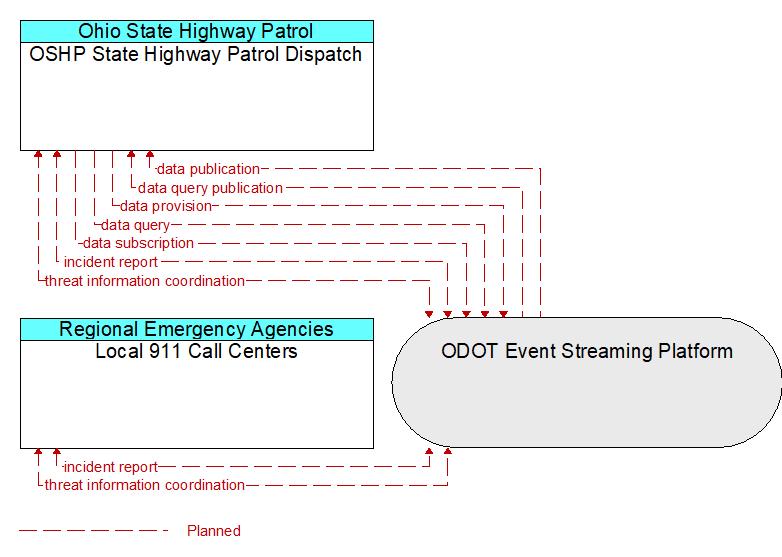 Ohio State Highway Patrol
OSHP State Highway Patrol Dispatch

data publication
data query publication
data provision
data query
data subscription
incident report
threat information coordination

Regional Emergency Agencies
Local 911 Call Centers

ODOT Event Streaming Platform

incident report
threat information coordination

Planned